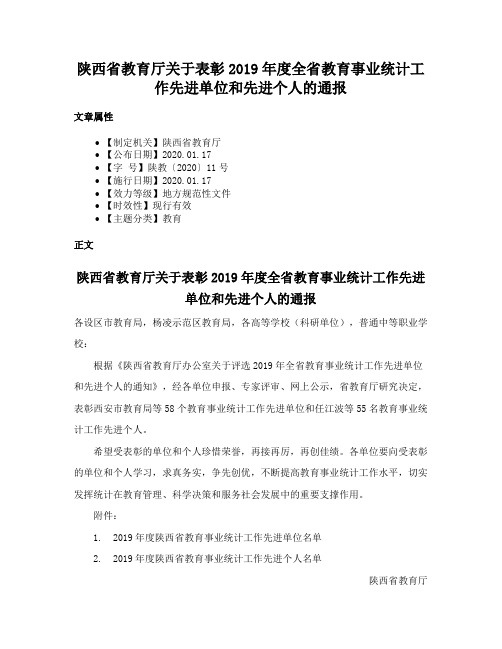 陕西省教育厅关于表彰 2019 年度全省教育事业统计工作先进单位和先进个人的通报

文章属性

• 【制定机关】陕西省教育厅
• 【公布日期】2020.01.17
• 【字 号】陕教〔2020〕11 号
• 【施行日期】2020.01.17
• 【效力等级】地方规范性文件
• 【时效性】现行有效
• 【主题分类】教育

正文

陕西省教育厅关于表彰 2019 年度全省教育事业统计工作先进单位和先进个人的通报

各设区市教育局，杨凌示范区教育局，各高等学校（科研单位），普通中等职业学校：

根据《陕西省教育厅办公室关于评选 2019 年全省教育事业统计工作先进单位和先进个人的通知》，经各单位申报、专家评审、网上公示，省教育厅研究决定，表彰西安市教育局等 58 个教育事业统计工作先进单位和任江波等 55 名教育事业统计工作先进个人。

希望受表彰的单位和个人珍惜荣誉，再接再厉，再创佳绩。各单位要向受表彰的单位和个人学习，求真务实，争先创优，不断提高教育事业统计工作水平，切实发挥统计在教育管理、科学决策和服务社会发展中的重要支撑作用。

附件：

1. 2019 年度陕西省教育事业统计工作先进单位名单
2. 2019 年度陕西省教育事业统计工作先进个人名单

陕西省教育厅